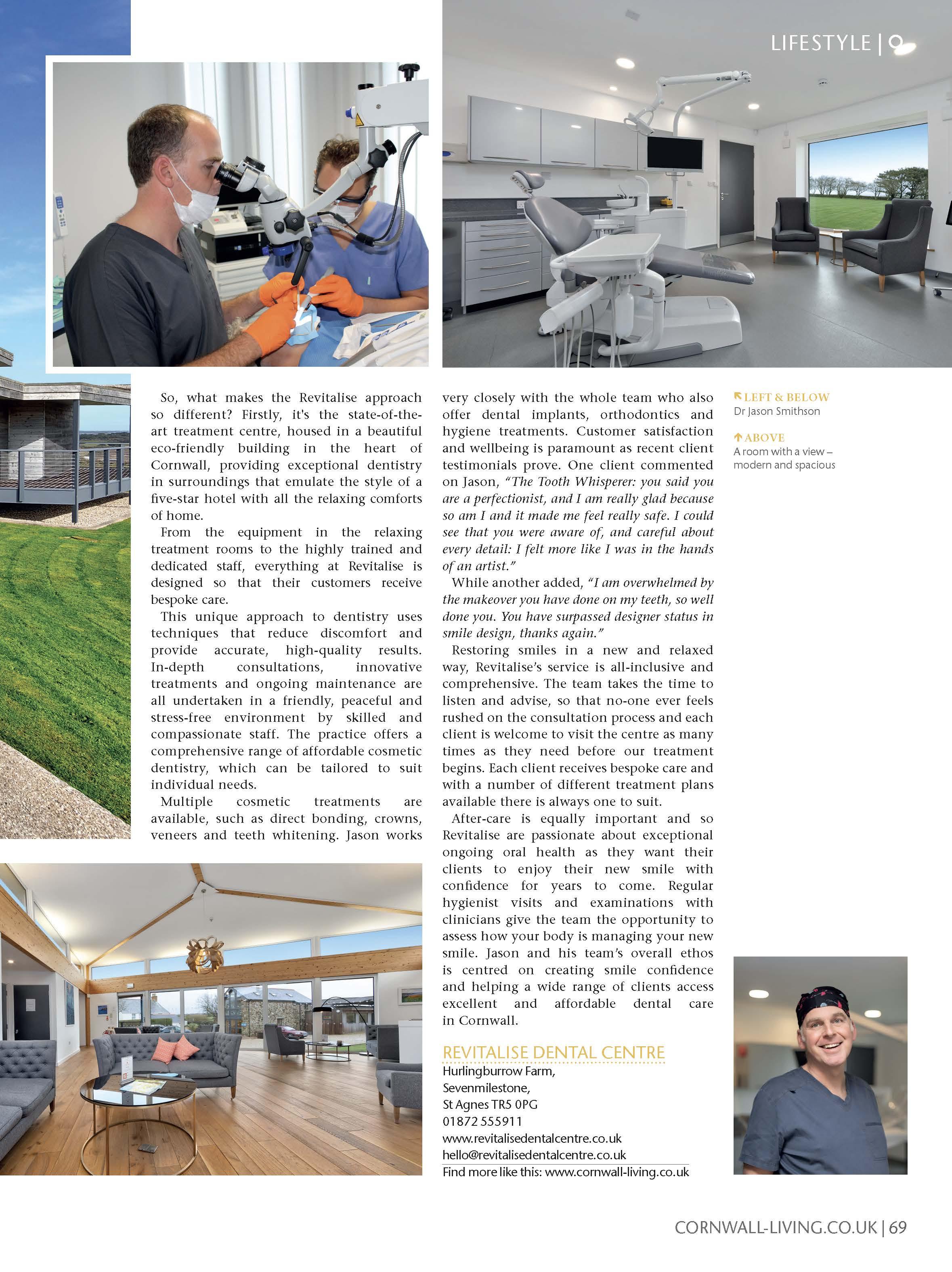 LIFESTYLE |

So, what makes the Revitalise approach so different? Firstly, it's the state-of-the-art treatment centre, housed in a beautiful eco-friendly building in the heart of Cornwall, providing exceptional dentistry in surroundings that emulate the style of a five-star hotel with all the relaxing comforts of home.

From the equipment in the relaxing treatment rooms to the highly trained and dedicated staff, everything at Revitalise is designed so that their customers receive bespoke care.

This unique approach to dentistry uses techniques that reduce discomfort and provide accurate, high-quality results. In-depth consultations, innovative treatments and ongoing maintenance are all undertaken in a friendly, peaceful and stress-free environment by skilled and compassionate staff. The practice offers a comprehensive range of affordable cosmetic dentistry, which can be tailored to suit individual needs.

Multiple cosmetic treatments are available, such as direct bonding, crowns, veneers and teeth whitening. Jason works very closely with the whole team who also offer dental implants, orthodontics and hygiene treatments. Customer satisfaction and wellbeing is paramount as recent client testimonials prove. One client commented on Jason, "The Tooth Whisperer: you said you are a perfectionist, and I am really glad because so am I and it made me feel really safe. I could see that you were aware of, and careful about every detail: I felt more like I was in the hands of an artist."

While another added, "I am overwhelmed by the makeover you have done on my teeth, so well done you. You have surpassed designer status in smile design, thanks again."

Restoring smiles in a new and relaxed way, Revitalise's service is all-inclusive and comprehensive. The team takes the time to listen and advise, so that no-one ever feels rushed on the consultation process and each client is welcome to visit the centre as many times as they need before our treatment begins. Each client receives bespoke care and with a number of different treatment plans available there is always one to suit.

After-care is equally important and so Revitalise are passionate about exceptional ongoing oral health as they want their clients to enjoy their new smile with confidence for years to come. Regular hygienist visits and examinations with clinicians give the team the opportunity to assess how your body is managing your new smile. Jason and his team's overall ethos is centred on creating smile confidence and helping a wide range of clients access excellent and affordable dental care in Cornwall.

REVITALISE DENTAL CENTRE
Hurlingburrow Farm,
Sevenmilestone,
St Agnes TR5 0PG
01872 555911
www.revitalisedentalcentre.co.uk
hello@revitalisedentalcentre.co.uk
Find more like this: www.cornwall-living.co.uk

LEFT & BELOW
Dr Jason Smithson

ABOVE
A room with a view – modern and spacious

CORNWALL-LIVING.CO.UK | 69